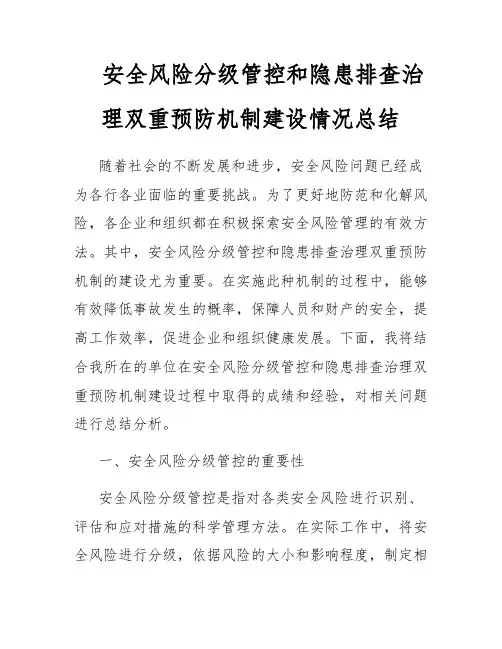 安全风险分级管控和隐患排查治理双重预防机制建设情况总结

随着社会的不断发展和进步，安全风险问题已经成为各行各业面临的重要挑战。为了更好地防范和化解风险，各企业和组织都在积极探索安全风险管理的有效方法。其中，安全风险分级管控和隐患排查治理双重预防机制的建设尤为重要。在实施此种机制的过程中，能够有效降低事故发生的概率，保障人员和财产的安全，提高工作效率，促进企业和组织健康发展。下面，我将结合我所在的单位在安全风险分级管控和隐患排查治理双重预防机制建设过程中取得的成绩和经验，对相关问题进行总结分析。

一、安全风险分级管控的重要性

安全风险分级管控是指对各类安全风险进行识别、评估和应对措施的科学管理方法。在实际工作中，将安全风险进行分级，依据风险的大小和影响程度，制定相